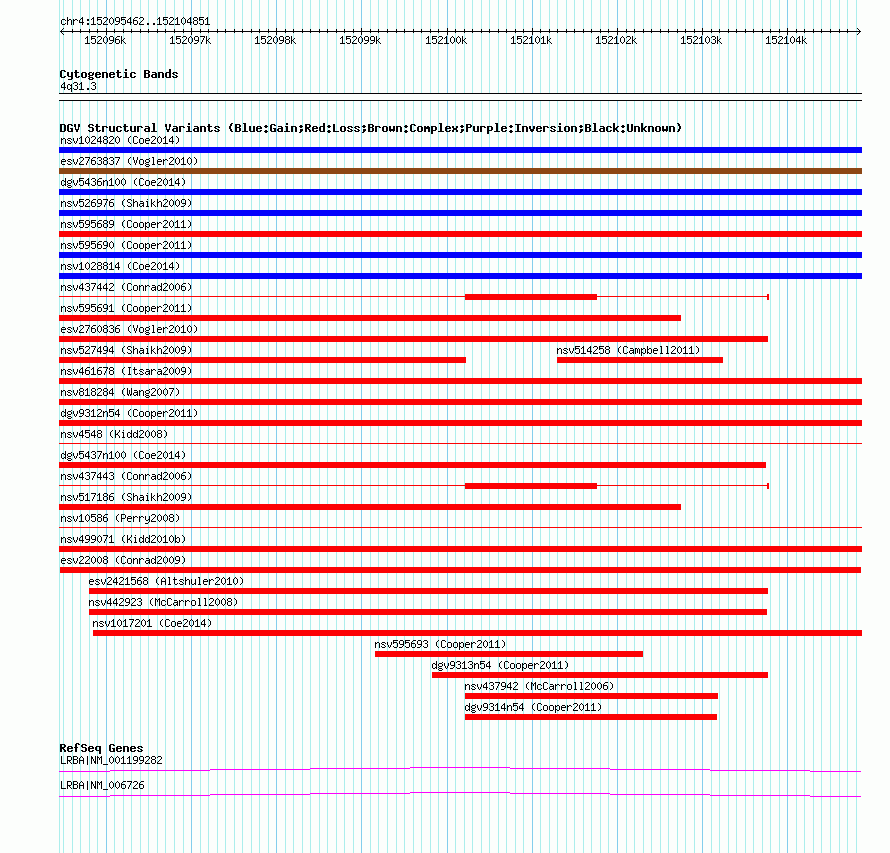 chr4:152095462..152104851

152096k 152097k 152098k 152099k 152100k 152101k 152102k 152103k 152104k

Cytogenetic Bands
4q31.3

DGV Structural Variants (Blue:Gain;Red:Loss;Brown:Complex;Purple:Inversion;Black:Unknown)
nsv1024820 (Coe2014)
esv2763837 (Vogler2010)
dgv5436n100 (Coe2014)
nsv526976 (Shaikh2009)
nsv595689 (Cooper2011)
nsv595690 (Cooper2011)
nsv1028814 (Coe2014)
nsv437442 (Conrad2006)
nsv595691 (Cooper2011)
esv2760836 (Vogler2010)
nsv527494 (Shaikh2009)
nsv514258 (Campbell2011)
nsv461678 (Itsara2009)
nsv818284 (Wang2007)
dgv9312n54 (Cooper2011)
nsv4548 (Kidd2008)
dgv5437n100 (Coe2014)
nsv437443 (Conrad2006)
nsv517186 (Shaikh2009)
nsv10586 (Perry2008)
nsv499071 (Kidd2010b)
esv22008 (Conrad2009)
esv2421568 (Altshuler2010)
nsv442923 (McCarroll2008)
nsv1017201 (Coe2014)
nsv595693 (Cooper2011)
dgv9313n54 (Cooper2011)
nsv437942 (McCarroll2006)
dgv9314n54 (Cooper2011)

RefSeq Genes
LRBA|NM_001199282
LRBA|NM_006726